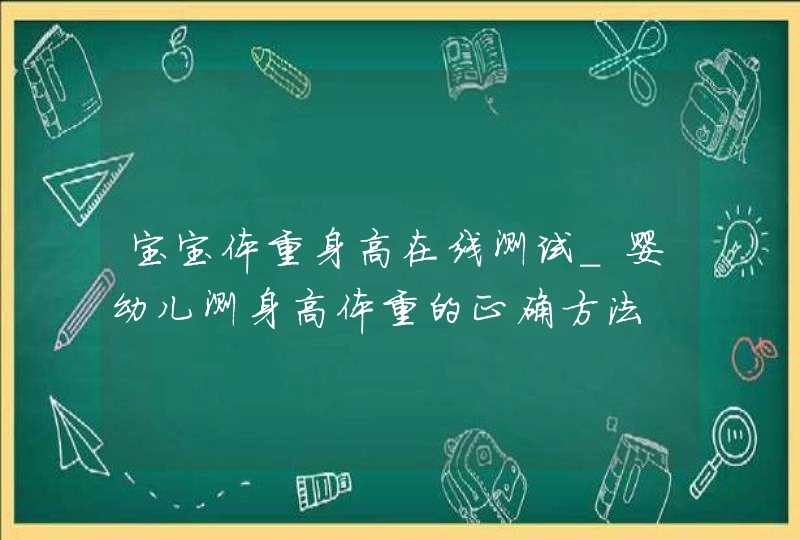 宝宝体重身高在线测试_婴幼儿测身高体重的正确方法